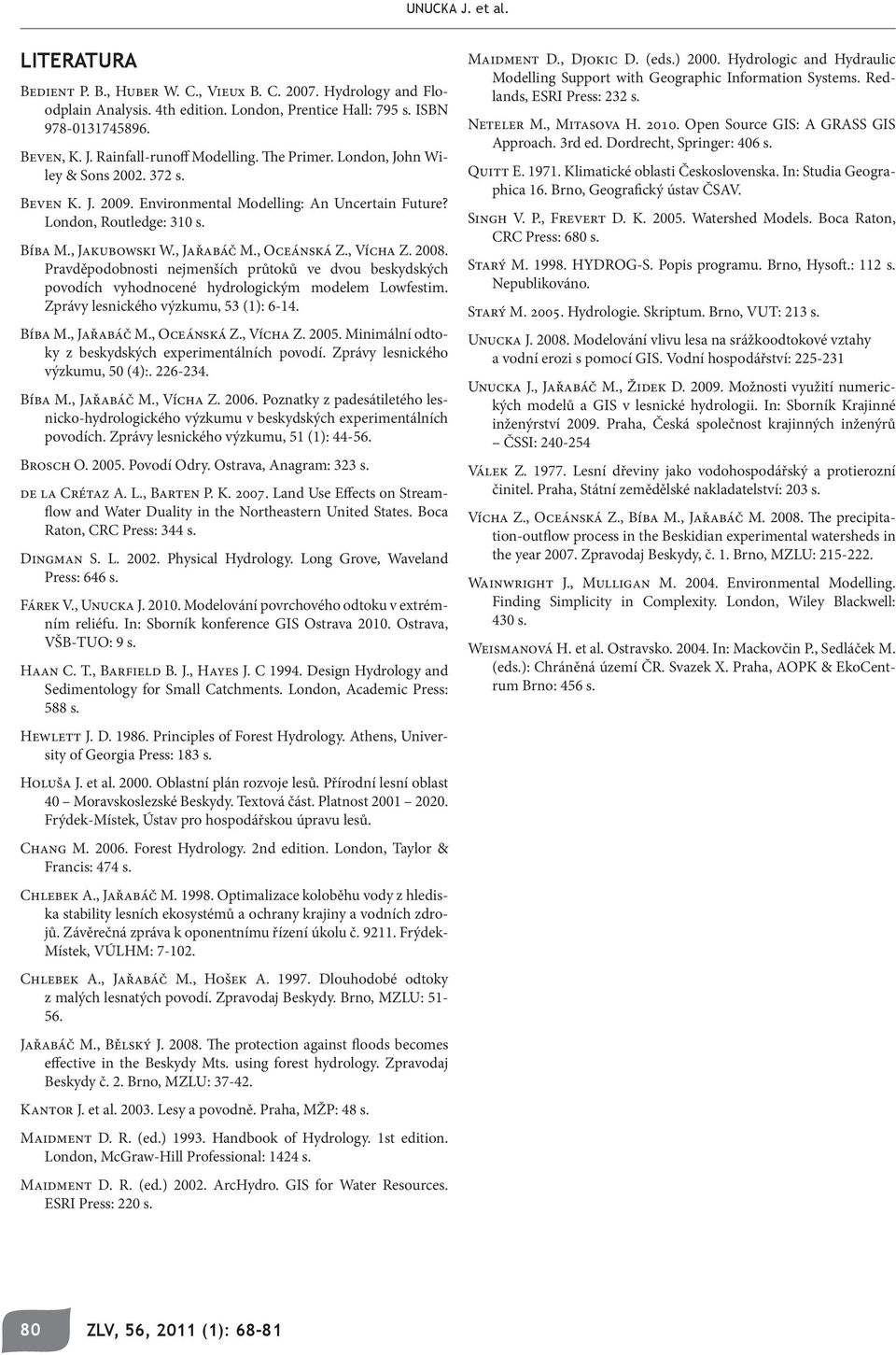 UNUCKA J. et al.

LITERATURA

Bedient P. B., Huber W. C., Vieux B. C. 2007. Hydrology and Floodplain Analysis. 4th edition. London, Prentice Hall: 795 s. ISBN 978-0131745896.

Beven, K. J. Rainfall-runoff Modelling. The Primer. London, John Wiley & Sons 2002. 372 s.

Beven K. J. 2009. Environmental Modelling: An Uncertain Future? London, Routledge: 310 s.

Bíba M., Jakubowski W., Jařabáč M., Oceánská Z., Vícha Z. 2008. Pravděpodobnosti nejmenších průtoků ve dvou beskydských povodích vyhodnocené hydrologickým modelem Lowfestim. Zprávy lesnického výzkumu, 53 (1): 6-14.

Bíba M., Jařabáč M., Oceánská Z., Vícha Z. 2005. Minimální odtoky z beskydských experimentálních povodí. Zprávy lesnického výzkumu, 50 (4):. 226-234.

Bíba M., Jařabáč M., Vícha Z. 2006. Poznatky z padesátiletého lesnicko-hydrologického výzkumu v beskydských experimentálních povodích. Zprávy lesnického výzkumu, 51 (1): 44-56.

Brosch O. 2005. Povodí Odry. Ostrava, Anagram: 323 s.

de la Crétaz A. L., Barten P. K. 2007. Land Use Effects on Streamflow and Water Duality in the Northeastern United States. Boca Raton, CRC Press: 344 s.

Dingman S. L. 2002. Physical Hydrology. Long Grove, Waveland Press: 646 s.

Fárek V., Unucka J. 2010. Modelování povrchového odtoku v extrémním reliéfu. In: Sborník konference GIS Ostrava 2010. Ostrava, VŠB-TUO: 9 s.

Haan C. T., Barfield B. J., Hayes J. C 1994. Design Hydrology and Sedimentology for Small Catchments. London, Academic Press: 588 s.

Hewlett J. D. 1986. Principles of Forest Hydrology. Athens, University of Georgia Press: 183 s.

Holuša J. et al. 2000. Oblastní plán rozvoje lesů. Přírodní lesní oblast 40 – Moravskoslezské Beskydy. Textová část. Platnost 2001 – 2020. Frýdek-Místek, Ústav pro hospodářskou úpravu lesů.

Chang M. 2006. Forest Hydrology. 2nd edition. London, Taylor & Francis: 474 s.

Chlebek A., Jařabáč M. 1998. Optimalizace koloběhu vody z hlediska stability lesních ekosystémů a ochrany krajiny a vodních zdrojů. Závěrečná zpráva k oponentnímu řízení úkolu č. 9211. Frýdek-Místek, VÚLHM: 7-102.

Chlebek A., Jařabáč M., Hošek A. 1997. Dlouhodobé odtoky z malých lesnatých povodí. Zpravodaj Beskydy. Brno, MZLU: 51-56.

Jařabáč M., Bělský J. 2008. The protection against floods becomes effective in the Beskydy Mts. using forest hydrology. Zpravodaj Beskydy č. 2. Brno, MZLU: 37-42.

Kantor J. et al. 2003. Lesy a povodně. Praha, MŽP: 48 s.

Maidment D. R. (ed.) 1993. Handbook of Hydrology. 1st edition. London, McGraw-Hill Professional: 1424 s.

Maidment D. R. (ed.) 2002. ArcHydro. GIS for Water Resources. ESRI Press: 220 s.

Maidment D., Djokic D. (eds.) 2000. Hydrologic and Hydraulic Modelling Support with Geographic Information Systems. Redlands, ESRI Press: 232 s.

Neteler M., Mitasova H. 2010. Open Source GIS: A GRASS GIS Approach. 3rd ed. Dordrecht, Springer: 406 s.

Quitt E. 1971. Klimatické oblasti Československa. In: Studia Geographica 16. Brno, Geografický ústav ČSAV.

Singh V. P., Frevert D. K. 2005. Watershed Models. Boca Raton, CRC Press: 680 s.

Starý M. 1998. HYDROG-S. Popis programu. Brno, Hysoft.: 112 s. Nepublikováno.

Starý M. 2005. Hydrologie. Skriptum. Brno, VUT: 213 s.

Unucka J. 2008. Modelování vlivu lesa na srážkoodtokové vztahy a vodní erozi s pomocí GIS. Vodní hospodářství: 225-231

Unucka J., Jařabáč M., Židek D. 2009. Možnosti využití numerických modelů a GIS v lesnické hydrologii. In: Sborník Krajinné inženýrství 2009. Praha, Česká společnost krajinných inženýrů – ČSSI: 240-254

Válek Z. 1977. Lesní dřeviny jako vodohospodářský a protierozní činitel. Praha, Státní zemědělské nakladatelství: 203 s.

Vícha Z., Oceánská Z., Bíba M., Jařabáč M. 2008. The precipitation-outflow process in the Beskidian experimental watersheds in the year 2007. Zpravodaj Beskydy, č. 1. Brno, MZLU: 215-222.

Wainwright J., Mulligan M. 2004. Environmental Modelling. Finding Simplicity in Complexity. London, Wiley Blackwell: 430 s.

Weismanová H. et al. Ostravsko. 2004. In: Mackovčin P., Sedláček M. (eds.): Chráněná území ČR. Svazek X. Praha, AOPK & EkoCentrum Brno: 456 s.

80 ZLV, 56, 2011 (1): 68-81